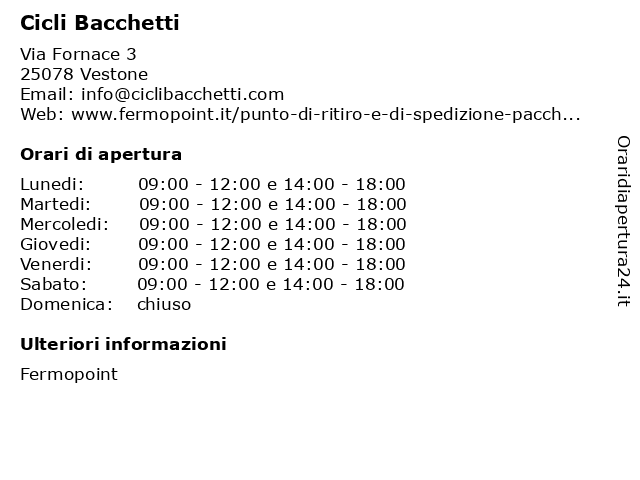 Cicli Bacchetti

Via Fornace 3
25078 Vestone
Email: info@ciclibacchetti.com
Web: www.fermopoint.it/punto-di-ritiro-e-di-spedizione-pacch...

Orari di apertura

| | |
|---|---|
| Lunedi: | 09:00 - 12:00 e 14:00 - 18:00 |
| Martedi: | 09:00 - 12:00 e 14:00 - 18:00 |
| Mercoledi: | 09:00 - 12:00 e 14:00 - 18:00 |
| Giovedi: | 09:00 - 12:00 e 14:00 - 18:00 |
| Venerdi: | 09:00 - 12:00 e 14:00 - 18:00 |
| Sabato: | 09:00 - 12:00 e 14:00 - 18:00 |
| Domenica: | chiuso |

Ulteriori informazioni

Fermopoint

Oraridiapertura24.it